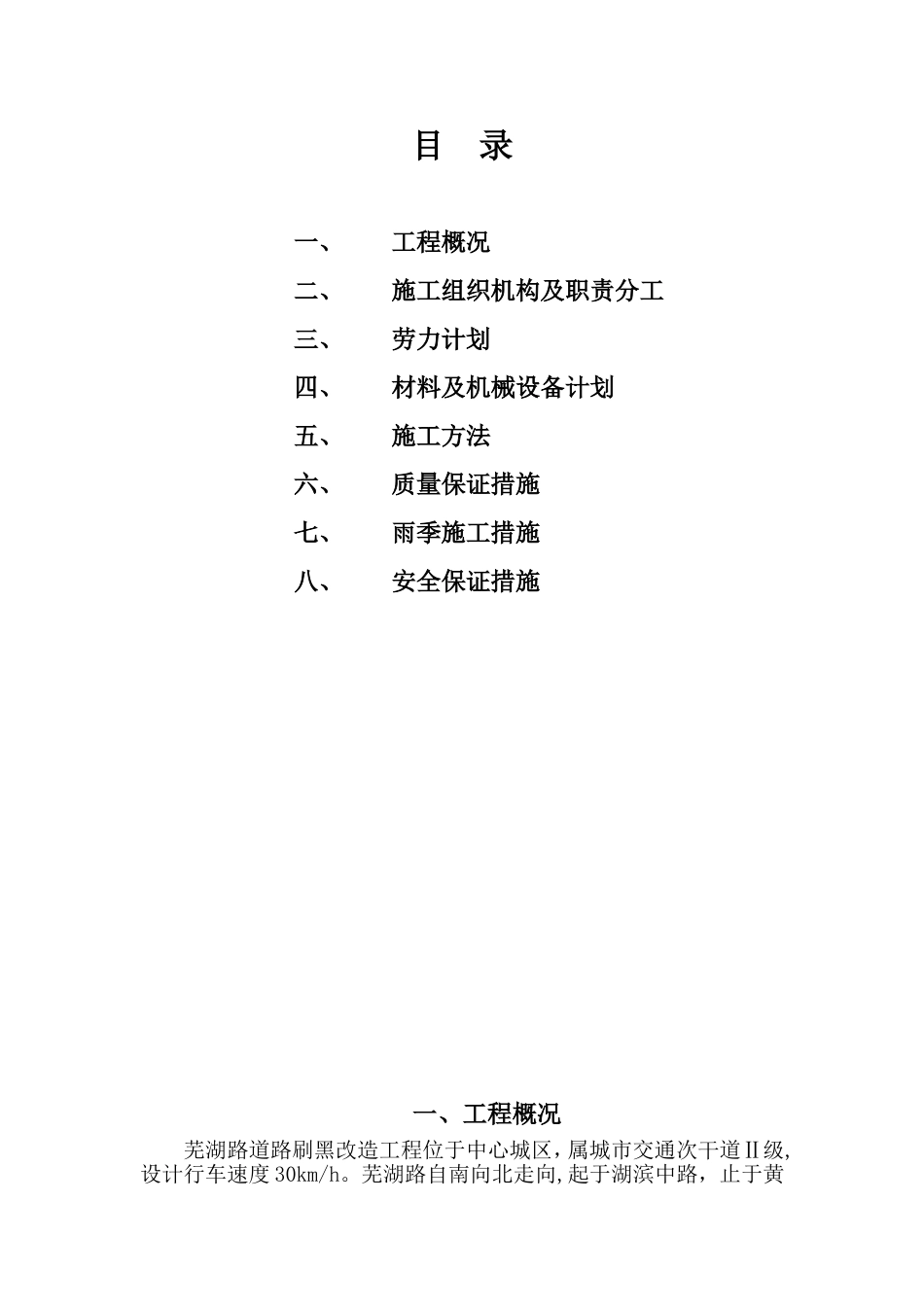 目 录

一、 工程概况

二、 施工组织机构及职责分工

三、 劳力计划

四、 材料及机械设备计划

五、 施工方法

六、 质量保证措施

七、 雨季施工措施

八、 安全保证措施

一、工程概况

芜湖路道路刷黑改造工程位于中心城区，属城市交通次干道Ⅱ级，设计行车速度30km/h。芜湖路自南向北走向，起于湖滨中路，止于黄